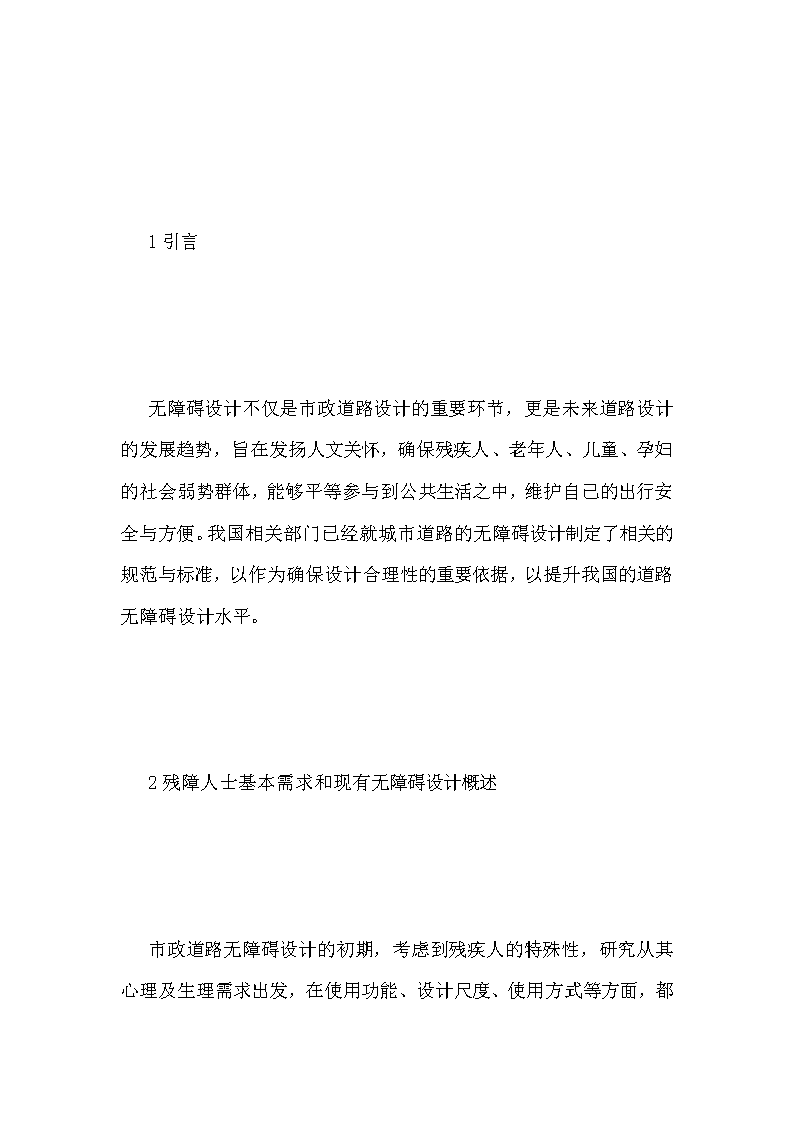 1 引言

无障碍设计不仅是市政道路设计的重要环节，更是未来道路设计的发展趋势，旨在发扬人文关怀，确保残疾人、老年人、儿童、孕妇的社会弱势群体，能够平等参与到公共生活之中，维护自己的出行安全与方便。我国相关部门已经就城市道路的无障碍设计制定了相关的规范与标准，以作为确保设计合理性的重要依据，以提升我国的道路无障碍设计水平。

2 残障人士基本需求和现有无障碍设计概述

市政道路无障碍设计的初期，考虑到残疾人的特殊性，研究从其心理及生理需求出发，在使用功能、设计尺度、使用方式等方面，都